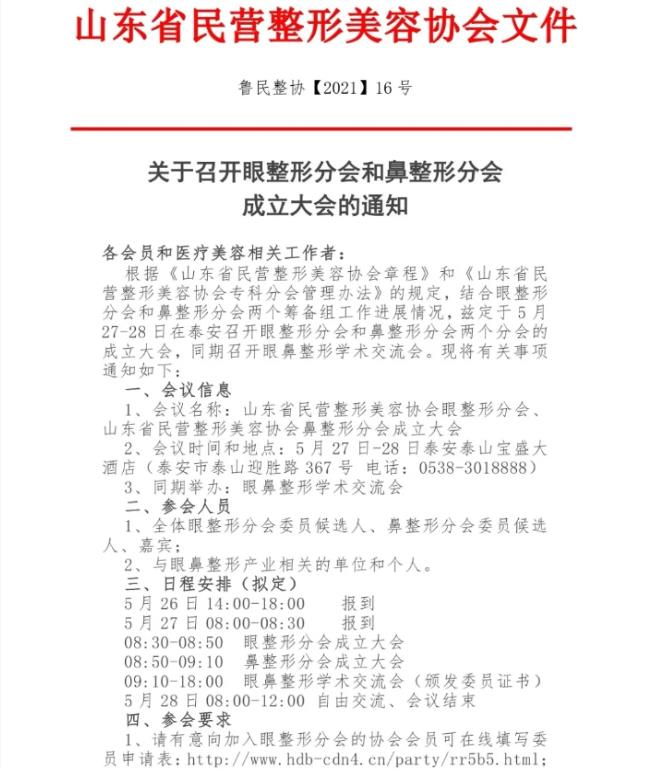 山东省民营整形美容协会文件

鲁民整协【2021】16号

关于召开眼整形分会和鼻整形分会
成立大会的通知

各会员和医疗美容相关工作者：

根据《山东省民营整形美容协会章程》和《山东省民营整形美容协会专科分会管理办法》的规定，结合眼整形分会和鼻整形分会两个筹备组工作进展情况，兹定于5月27-28日在泰安召开眼整形分会和鼻整形分会两个分会的成立大会，同期召开眼鼻整形学术交流会。现将有关事项通知如下：

一、会议信息

1、会议名称：山东省民营整形美容协会眼整形分会、山东省民营整形美容协会鼻整形分会成立大会

2、会议时间和地点：5月27日-28日泰安泰山宝盛大酒店（泰安市泰山迎胜路367号 电话：0538-3018888）

3、同期举办：眼鼻整形学术交流会

二、参会人员

1、全体眼整形分会委员候选人、鼻整形分会委员候选人、嘉宾；

2、与眼鼻整形产业相关的单位和个人。

三、日程安排（拟定）

5月26日14:00-18:00 报到

5月27日08:00-08:30 报到

08:30-08:50 眼整形分会成立大会

08:50-09:10 鼻整形分会成立大会

09:10-18:00 眼鼻整形学术交流会（颁发委员证书）

5月28日08:00-12:00 自由交流、会议结束

四、参会要求

1、请有意向加入眼整形分会的协会会员可在线填写委员申请表：http://www.hdb-cdn4.cn/party/rr5b5.html；